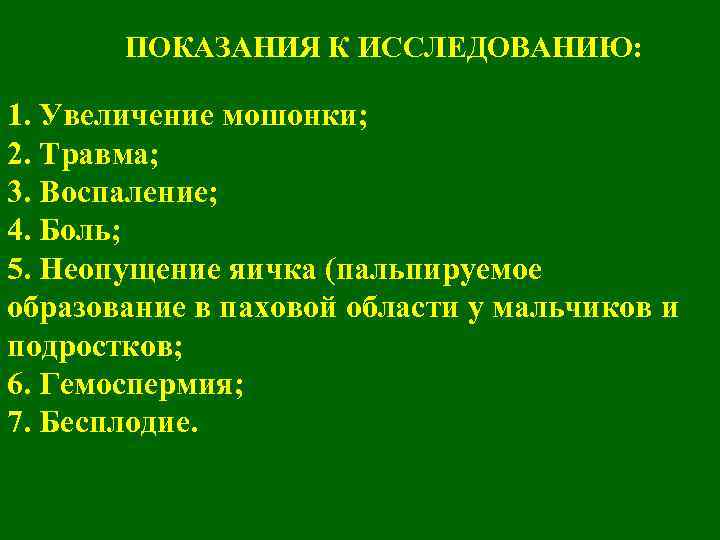 ПОКАЗАНИЯ К ИССЛЕДОВАНИЮ:

1. Увеличение мошонки;
2. Травма;
3. Воспаление;
4. Боль;
5. Неопущение яичка (пальпируемое образование в паховой области у мальчиков и подростков;
6. Гемоспермия;
7. Бесплодие.